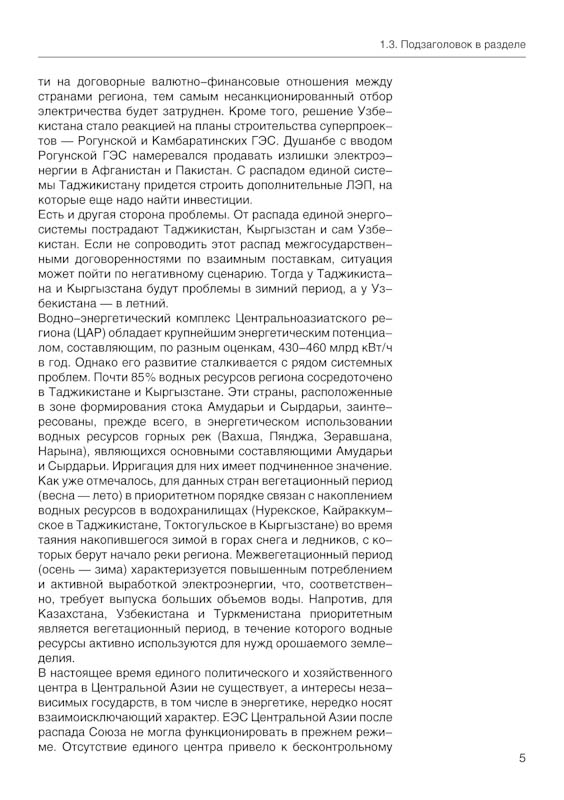 1.3. Подзаголовок в разделе

ти на договорные валютно-финансовые отношения между странами региона, тем самым несанкционированный отбор электричества будет затруднен. Кроме того, решение Узбекистана стало реакцией на планы строительства суперпроектов — Рогунской и Камбаратинских ГЭС. Душанбе с вводом Рогунской ГЭС намеревался продавать излишки электроэнергии в Афганистан и Пакистан. С распадом единой системы Таджикистану придется строить дополнительные ЛЭП, на которые еще надо найти инвестиции.
Есть и другая сторона проблемы. От распада единой энергосистемы пострадают Таджикистан, Кыргызстан и сам Узбекистан. Если не сопроводить этот распад межгосударственными договоренностями по взаимным поставкам, ситуация может пойти по негативному сценарию. Тогда у Таджикистана и Кыргызстана будут проблемы в зимний период, а у Узбекистана — в летний.
Водно-энергетический комплекс Центральноазиатского региона (ЦАР) обладает крупнейшим энергетическим потенциалом, составляющим, по разным оценкам, 430–460 млрд кВт/ч в год. Однако его развитие сталкивается с рядом системных проблем. Почти 85% водных ресурсов региона сосредоточено в Таджикистане и Кыргызстане. Эти страны, расположенные в зоне формирования стока Амударьи и Сырдарьи, заинтересованы, прежде всего, в энергетическом использовании водных ресурсов горных рек (Вахша, Пянджа, Зеравшана, Нарына), являющихся основными составляющими Амударьи и Сырдарьи. Ирригация для них имеет подчиненное значение.
Как уже отмечалось, для данных стран вегетационный период (весна — лето) в приоритетном порядке связан с накоплением водных ресурсов в водохранилищах (Нурекское, Кайраккумское в Таджикистане, Токтогульское в Кыргызстане) во время таяния накопившегося зимой в горах снега и ледников, с которых берут начало реки региона. Межвегетационный период (осень — зима) характеризуется повышенным потреблением и активной выработкой электроэнергии, что, соответственно, требует выпуска больших объемов воды. Напротив, для Казахстана, Узбекистана и Туркменистана приоритетным является вегетационный период, в течение которого водные ресурсы активно используются для нужд орошаемого земледелия.
В настоящее время единого политического и хозяйственного центра в Центральной Азии не существует, а интересы независимых государств, в том числе в энергетике, нередко носят взаимоисключающий характер. ЕЭС Центральной Азии после распада Союза не могла функционировать в прежнем режиме. Отсутствие единого центра привело к бесконтрольному

5